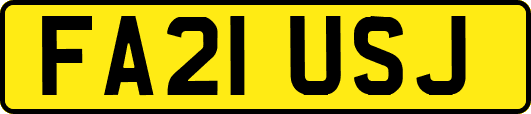 FA21 USJ